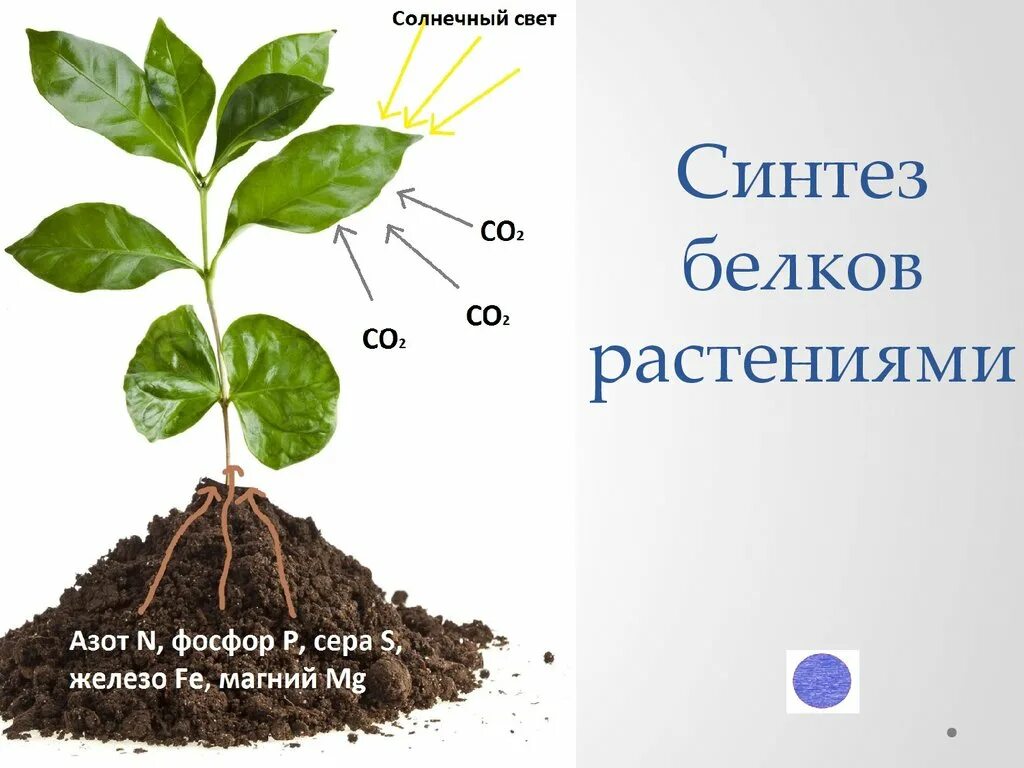 Солнечный свет

$CO_2$

$CO_2$

$CO_2$

Азот N, фосфор P, сера S, железо Fe, магний Mg

Синтез белков растениями